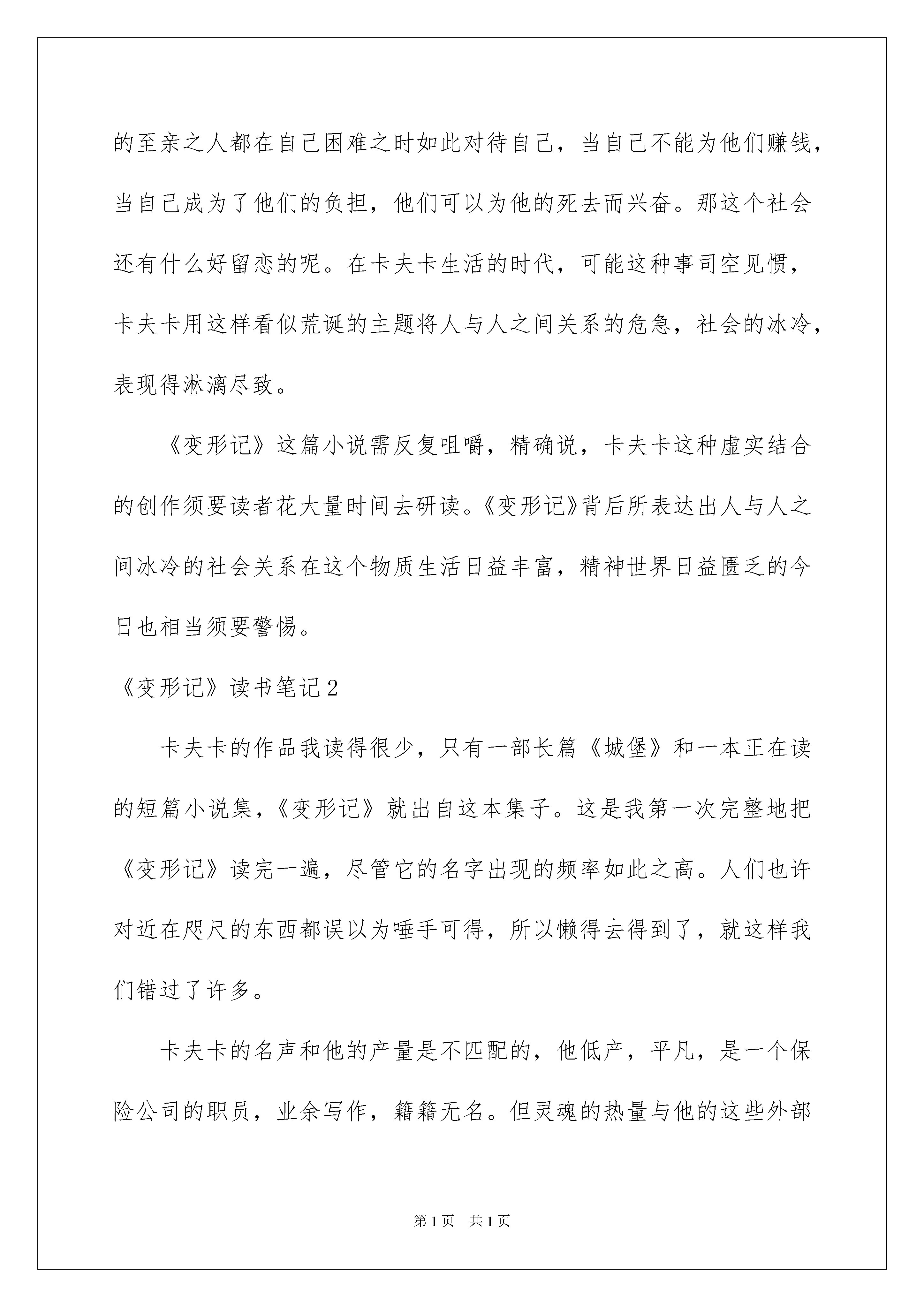 的至亲之人都在自己困难之时如此对待自己，当自己不能为他们赚钱，当自己成为了他们的负担，他们可以为他的死去而兴奋。那这个社会还有什么好留恋的呢。在卡夫卡生活的时代，可能这种事司空见惯，卡夫卡用这样看似荒诞的主题将人与人之间关系的危急，社会的冰冷，表现得淋漓尽致。

《变形记》这篇小说需反复咀嚼，精确说，卡夫卡这种虚实结合的创作须要读者花大量时间去研读。《变形记》背后所表达出人与人之间冰冷的社会关系在这个物质生活日益丰富，精神世界日益匮乏的今日也相当须要警惕。

《变形记》读书笔记2

卡夫卡的作品我读得很少，只有一部长篇《城堡》和一本正在读的短篇小说集，《变形记》就出自这本集子。这是我第一次完整地把《变形记》读完一遍，尽管它的名字出现的频率如此之高。人们也许对近在咫尺的东西都误以为唾手可得，所以懒得去得到了，就这样我们错过了许多。

卡夫卡的名声和他的产量是不匹配的，他低产，平凡，是一个保险公司的职员，业余写作，籍籍无名。但灵魂的热量与他的这些外部

第1页 共1页